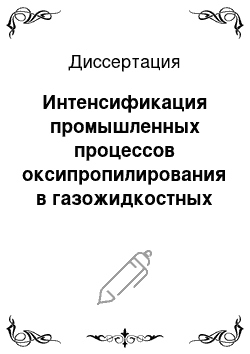 Диссертация

Интенсификация промышленных процессов оксипропилирования в газожидкостных